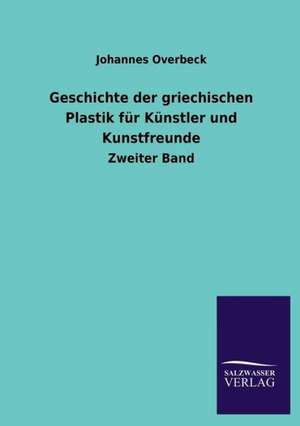 Johannes Overbeck

Geschichte der griechischen Plastik für Künstler und Kunstfreunde

Zweiter Band

SALZWASSER
VERLAG